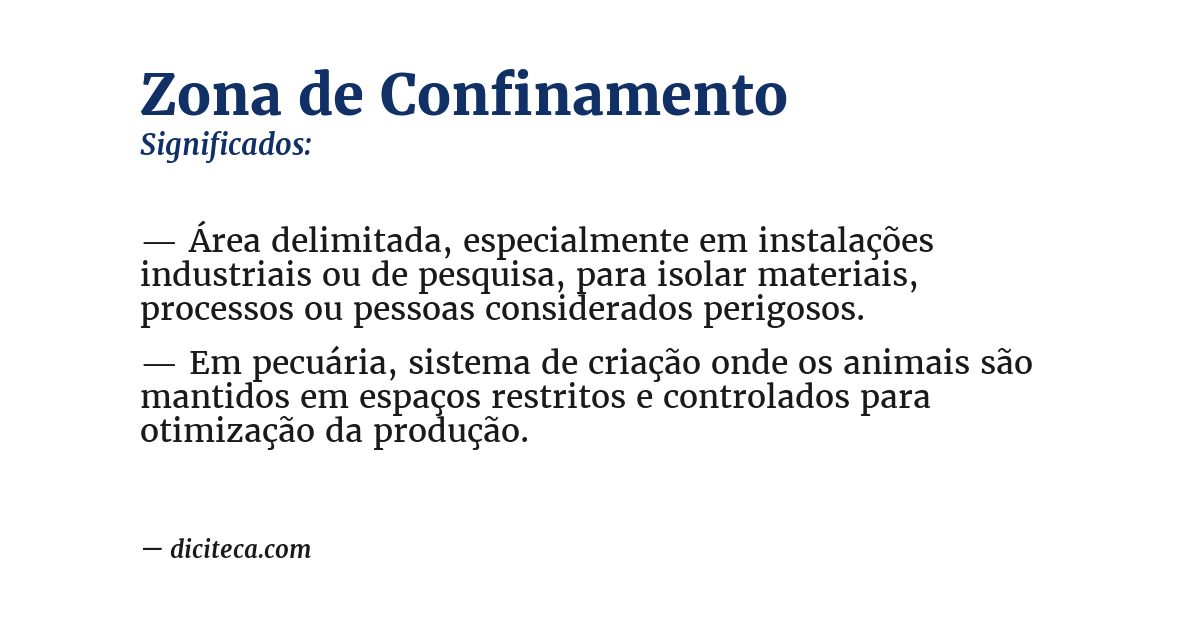 Zona de Confinamento
Significados:

— Área delimitada, especialmente em instalações industriais ou de pesquisa, para isolar materiais, processos ou pessoas considerados perigosos.

— Em pecuária, sistema de criação onde os animais são mantidos em espaços restritos e controlados para otimização da produção.

— diciteca.com